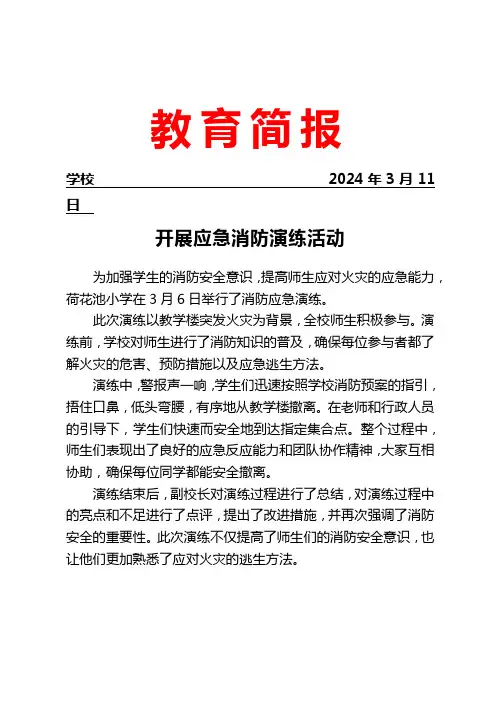 教育简报

学校 2024 年 3 月 11 日

开展应急消防演练活动

为加强学生的消防安全意识，提高师生应对火灾的应急能力，荷花池小学在 3 月 6 日举行了消防应急演练。

此次演练以教学楼突发火灾为背景，全校师生积极参与。演练前，学校对师生进行了消防知识的普及，确保每位参与者都了解火灾的危害、预防措施以及应急逃生方法。

演练中，警报声一响，学生们迅速按照学校消防预案的指引，捂住口鼻，低头弯腰，有序地从教学楼撤离。在老师和行政人员的引导下，学生们快速而安全地到达指定集合点。整个过程中，师生们表现出了良好的应急反应能力和团队协作精神，大家互相协助，确保每位同学都能安全撤离。

演练结束后，副校长对演练过程进行了总结，对演练过程中的亮点和不足进行了点评，提出了改进措施，并再次强调了消防安全的重要性。此次演练不仅提高了师生们的消防安全意识，也让他们更加熟悉了应对火灾的逃生方法。